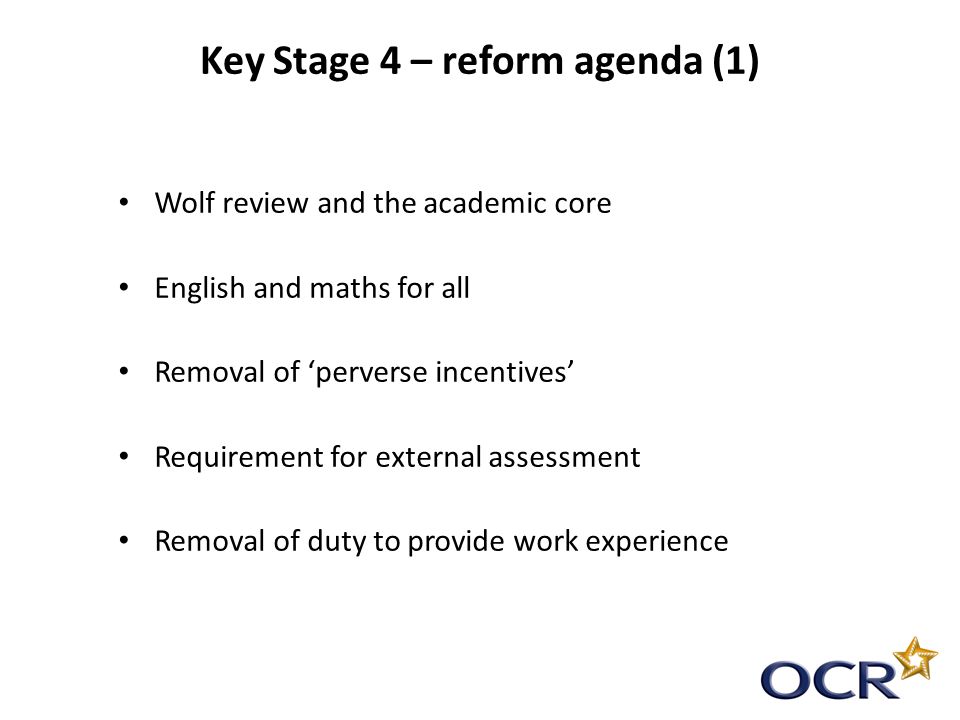 Key Stage 4 – reform agenda (1)

• Wolf review and the academic core

• English and maths for all

• Removal of ‘perverse incentives’

• Requirement for external assessment

• Removal of duty to provide work experience

OCR